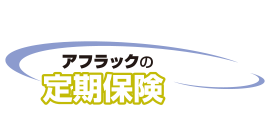 アフラックの
定期保険